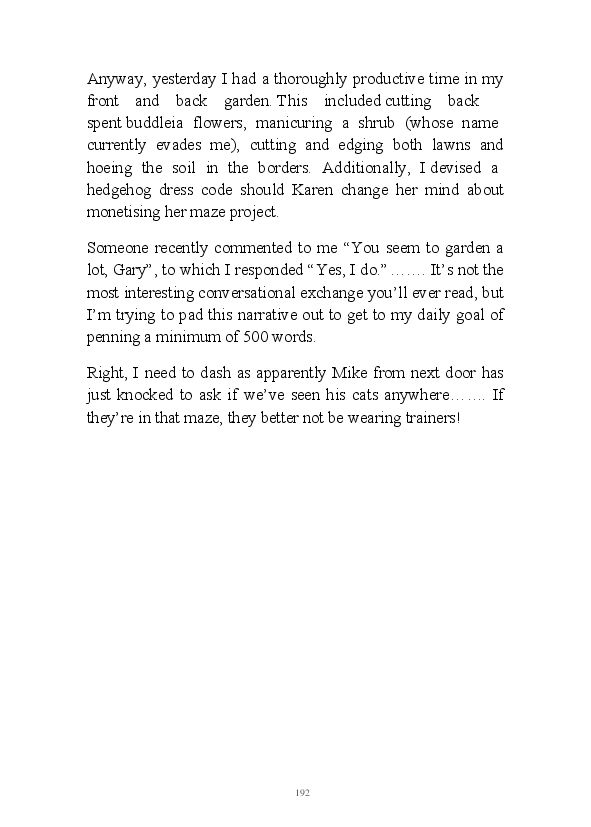 Anyway, yesterday I had a thoroughly productive time in my front and back garden. This included cutting back spent buddleia flowers, manicuring a shrub (whose name currently evades me), cutting and edging both lawns and hoeing the soil in the borders. Additionally, I devised a hedgehog dress code should Karen change her mind about monetising her maze project.

Someone recently commented to me “You seem to garden a lot, Gary”, to which I responded “Yes, I do.” ……. It’s not the most interesting conversational exchange you’ll ever read, but I’m trying to pad this narrative out to get to my daily goal of penning a minimum of 500 words.

Right, I need to dash as apparently Mike from next door has just knocked to ask if we’ve seen his cats anywhere……. If they’re in that maze, they better not be wearing trainers!

192